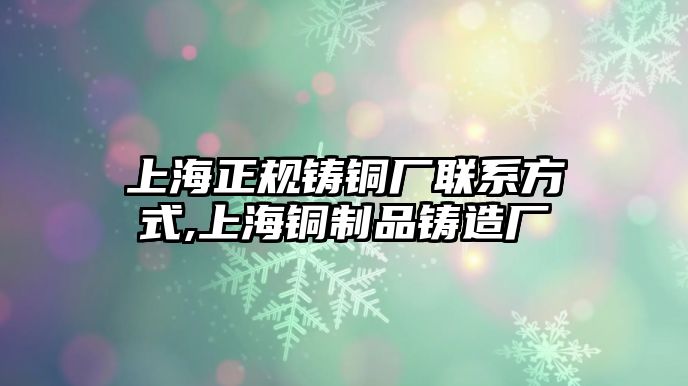 上海正规铸铜厂联系方式,上海铜制品铸造厂